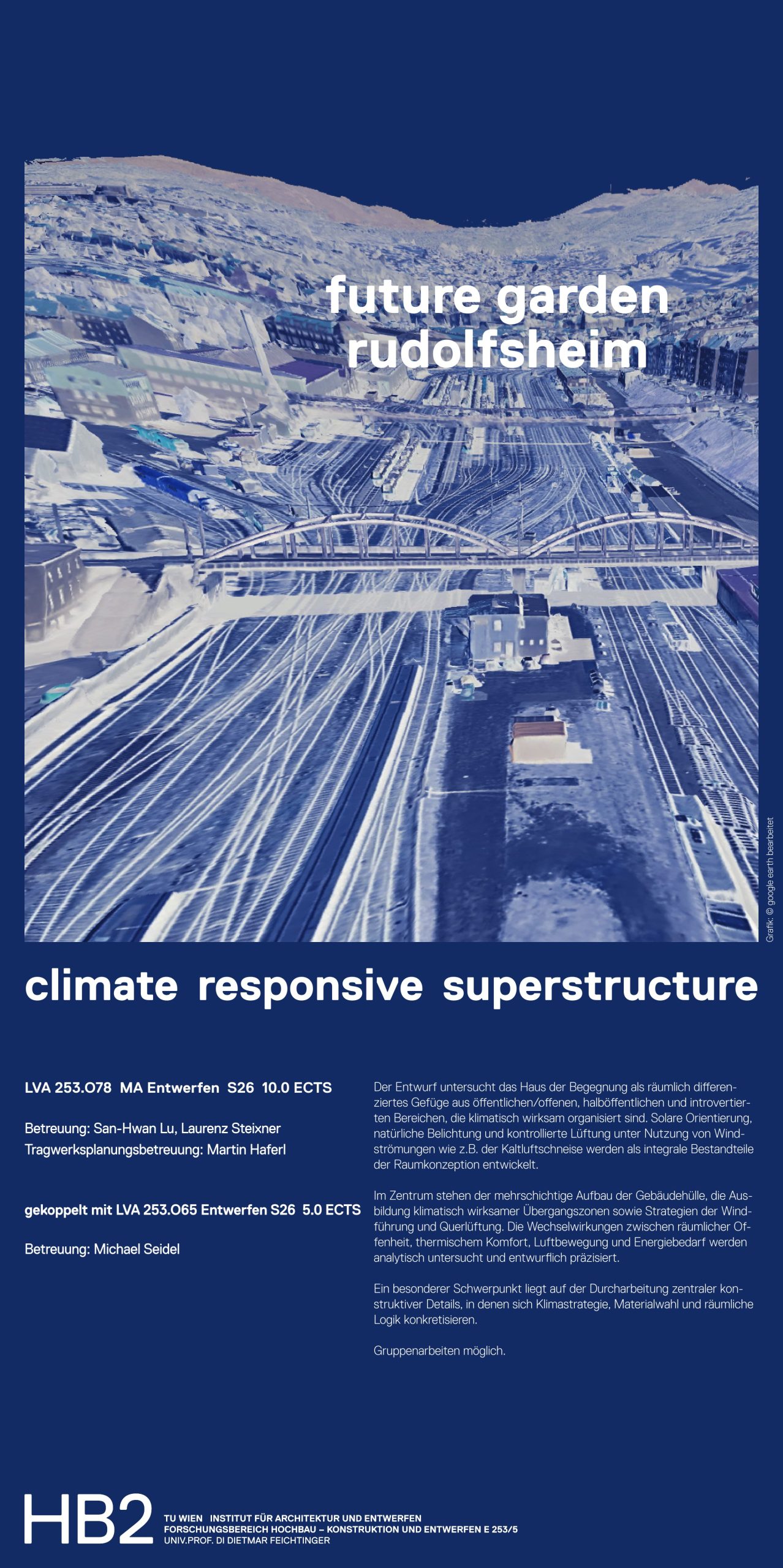 future garden
rudolfsheim

Grafik: © google earth bearbeitet

climate responsive superstructure

LVA 253.O78 MA Entwerfen S26 10.0 ECTS

Betreuung: San-Hwan Lu, Laurenz Steixner
Tragwerksplanungsbetreuung: Martin Haferl

gekoppelt mit LVA 253.O65 Entwerfen S26 5.0 ECTS

Betreuung: Michael Seidel

Der Entwurf untersucht das Haus der Begegnung als räumlich differenziertes Gefüge aus öffentlichen/offenen, halböffentlichen und introvertierten Bereichen, die klimatisch wirksam organisiert sind. Solare Orientierung, natürliche Belichtung und kontrollierte Lüftung unter Nutzung von Windströmungen wie z.B. der Kaltluftschneise werden als integrale Bestandteile der Raumkonzeption entwickelt.

Im Zentrum stehen der mehrschichtige Aufbau der Gebäudehülle, die Ausbildung klimatisch wirksamer Übergangszonen sowie Strategien der Windführung und Querlüftung. Die Wechselwirkungen zwischen räumlicher Offenheit, thermischem Komfort, Luftbewegung und Energiebedarf werden analytisch untersucht und entwurflich präzisiert.

Ein besonderer Schwerpunkt liegt auf der Durcharbeitung zentraler konstruktiver Details, in denen sich Klimastrategie, Materialwahl und räumliche Logik konkretisieren.

Gruppenarbeiten möglich.

HB2

TU WIEN INSTITUT FÜR ARCHITEKTUR UND ENTWERFEN
FORSCHUNGSBEREICH HOCHBAU – KONSTRUKTION UND ENTWERFEN E 253/5
UNIV.PROF. DI DIETMAR FEICHTINGER